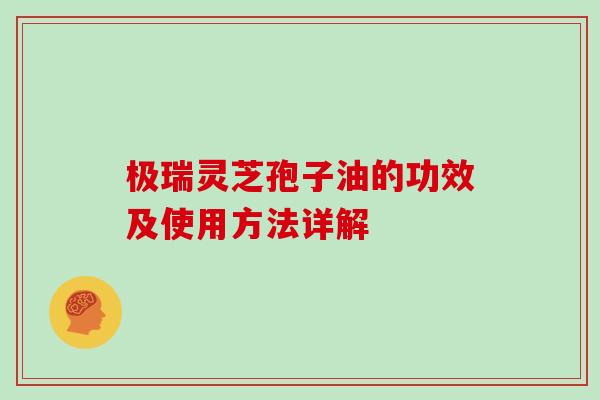 极瑞灵芝孢子油的功效及使用方法详解